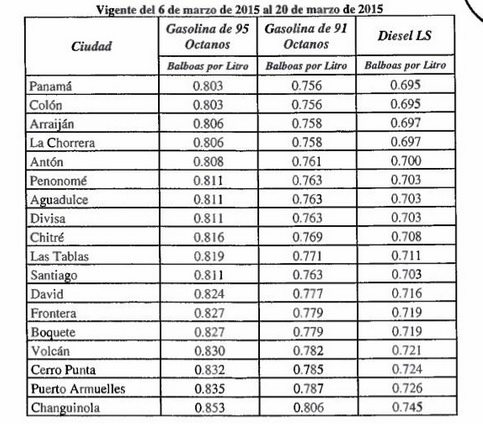 Vigente del 6 de marzo de 2015 al 20 de marzo de 2015

| Ciudad | Gasolina de 95 Octanos | Gasolina de 91 Octanos | Diesel LS |
|---|---|---|---|
| | Balboas por Litro | Balboas por Litro | Balboas por Litro |
| Panamá | 0.803 | 0.756 | 0.695 |
| Colón | 0.803 | 0.756 | 0.695 |
| Arraiján | 0.806 | 0.758 | 0.697 |
| La Chorrera | 0.806 | 0.758 | 0.697 |
| Antón | 0.808 | 0.761 | 0.700 |
| Penonomé | 0.811 | 0.763 | 0.703 |
| Aguadulce | 0.811 | 0.763 | 0.703 |
| Divisa | 0.811 | 0.763 | 0.703 |
| Chitré | 0.816 | 0.769 | 0.708 |
| Las Tablas | 0.819 | 0.771 | 0.711 |
| Santiago | 0.811 | 0.763 | 0.703 |
| David | 0.824 | 0.777 | 0.716 |
| Frontera | 0.827 | 0.779 | 0.719 |
| Boquete | 0.827 | 0.779 | 0.719 |
| Volcán | 0.830 | 0.782 | 0.721 |
| Cerro Punta | 0.832 | 0.785 | 0.724 |
| Puerto Armuelles | 0.835 | 0.787 | 0.726 |
| Changuinola | 0.853 | 0.806 | 0.745 |